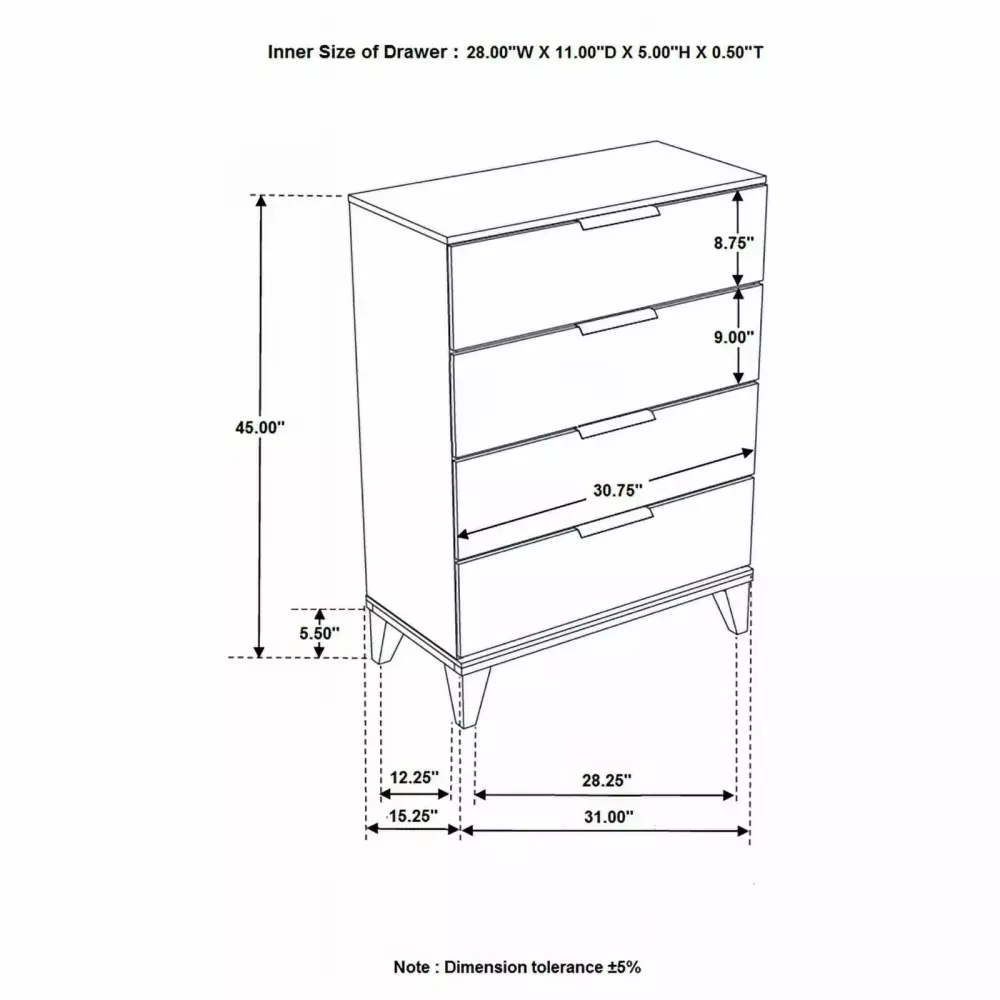 Inner Size of Drawer : 28.00"W X 11.00"D X 5.00"H X 0.50"T

8.75"

9.00"

45.00"

30.75"

5.50"

12.25"

28.25"

15.25"

31.00"

Note : Dimension tolerance ±5%